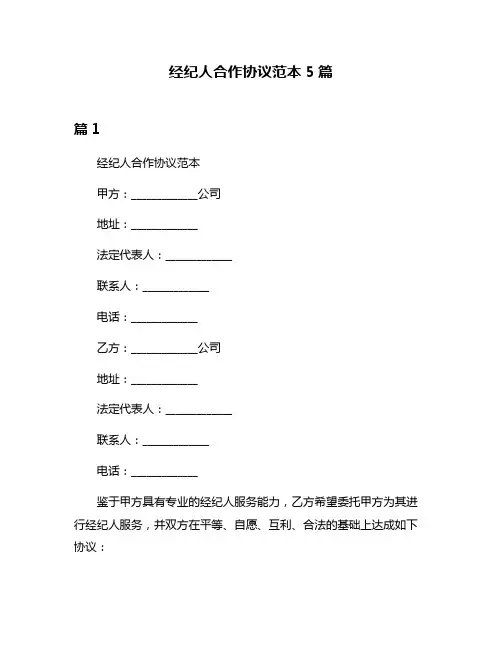 经纪人合作协议范本 5 篇

篇 1

经纪人合作协议范本

甲方：____________公司

地址：____________

法定代表人：____________

联系人：____________

电话：____________

乙方：____________公司

地址：____________

法定代表人：____________

联系人：____________

电话：____________

鉴于甲方具有专业的经纪人服务能力，乙方希望委托甲方为其进行经纪人服务，并双方在平等、自愿、互利、合法的基础上达成如下协议：